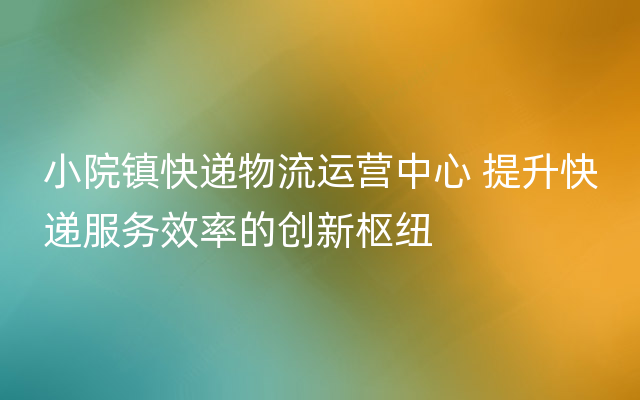 小院镇快递物流运营中心 提升快递服务效率的创新枢纽